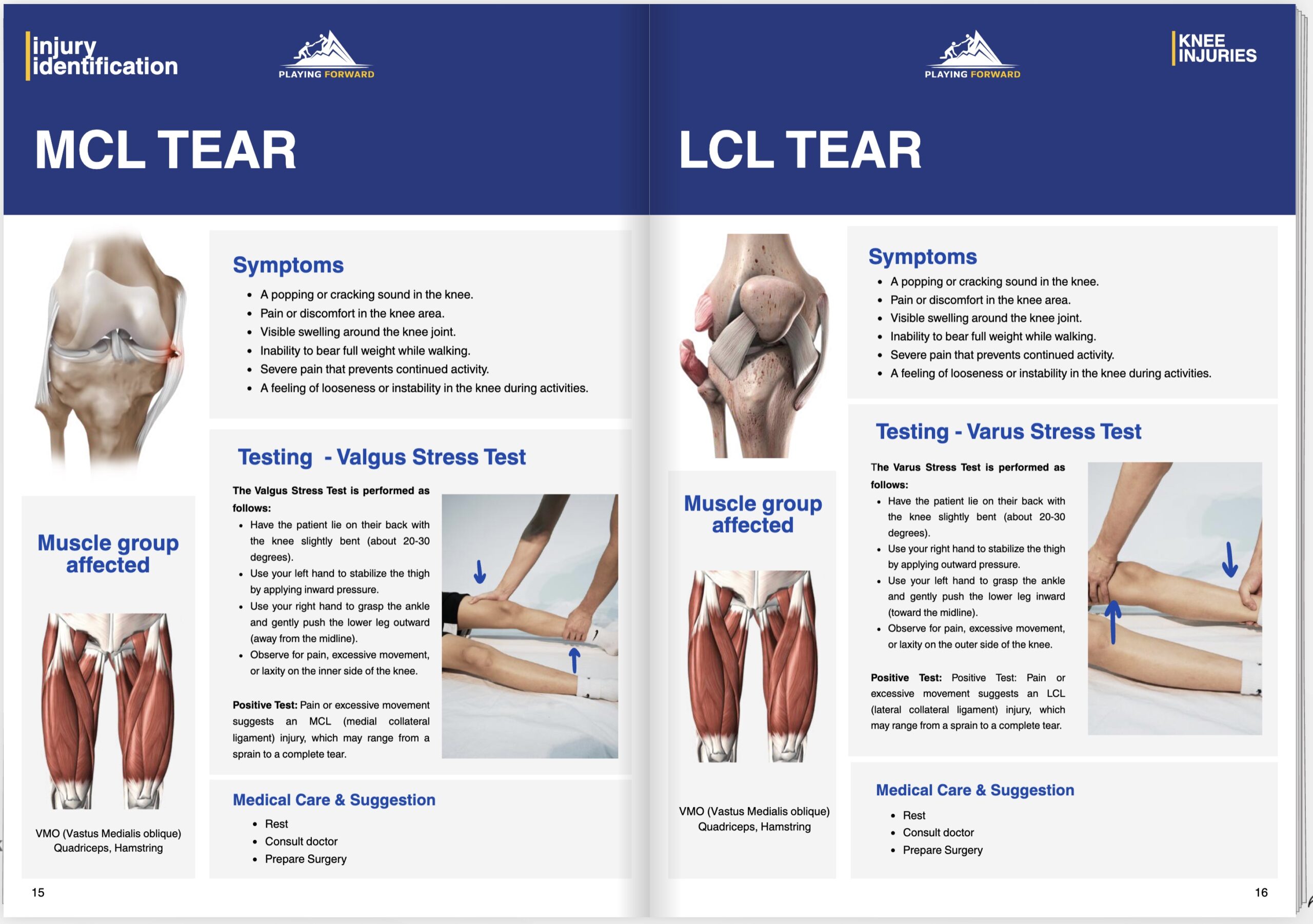 injury identification

PLAYING FORWARD

MCL TEAR

Symptoms

- A popping or cracking sound in the knee.
- Pain or discomfort in the knee area.
- Visible swelling around the knee joint.
- Inability to bear full weight while walking.
- Severe pain that prevents continued activity.
- A feeling of looseness or instability in the knee during activities.

Testing - Valgus Stress Test

The Valgus Stress Test is performed as follows:

- Have the patient lie on their back with the knee slightly bent (about 20-30 degrees).
- Use your left hand to stabilize the thigh by applying inward pressure.
- Use your right hand to grasp the ankle and gently push the lower leg outward (away from the midline).
- Observe for pain, excessive movement, or laxity on the inner side of the knee.

Positive Test: Pain or excessive movement suggests an MCL (medial collateral ligament) injury, which may range from a sprain to a complete tear.

Muscle group affected

VMO (Vastus Medialis oblique) Quadriceps, Hamstring

Medical Care & Suggestion

- Rest
- Consult doctor
- Prepare Surgery

15

PLAYING FORWARD

KNEE INJURIES

LCL TEAR

Symptoms

- A popping or cracking sound in the knee.
- Pain or discomfort in the knee area.
- Visible swelling around the knee joint.
- Inability to bear full weight while walking.
- Severe pain that prevents continued activity.
- A feeling of looseness or instability in the knee during activities.

Testing - Varus Stress Test

The Varus Stress Test is performed as follows:

- Have the patient lie on their back with the knee slightly bent (about 20-30 degrees).
- Use your right hand to stabilize the thigh by applying outward pressure.
- Use your left hand to grasp the ankle and gently push the lower leg inward (toward the midline).
- Observe for pain, excessive movement, or laxity on the outer side of the knee.

Positive Test: Positive Test: Pain or excessive movement suggests an LCL (lateral collateral ligament) injury, which may range from a sprain to a complete tear.

Muscle group affected

VMO (Vastus Medialis oblique) Quadriceps, Hamstring

Medical Care & Suggestion

- Rest
- Consult doctor
- Prepare Surgery

16